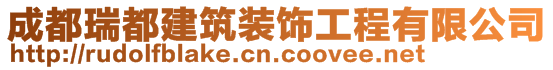 成都瑞都建筑装饰工程有限公司
http://rudolfblake.cn.coovee.net